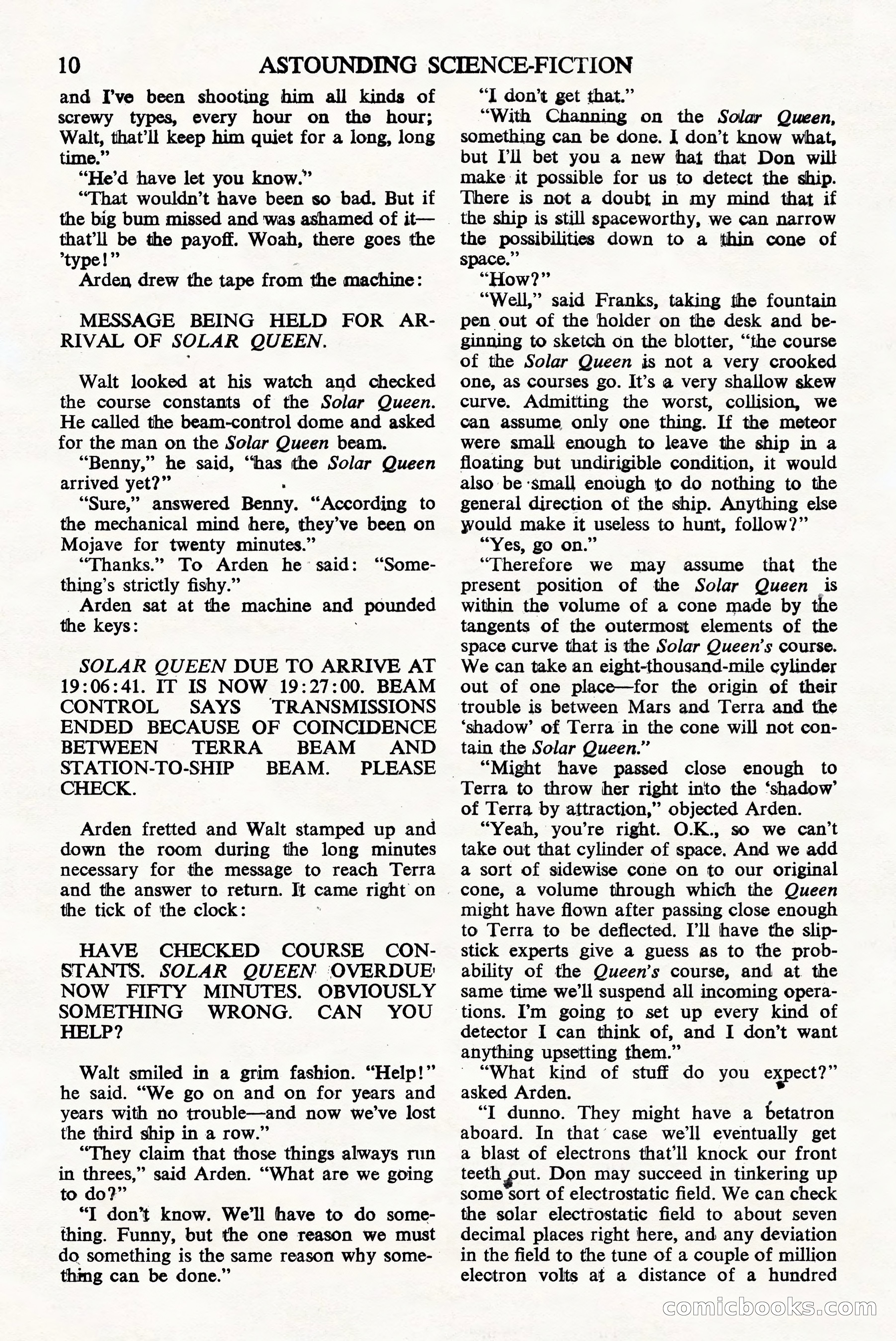 10 ASTOUNDING SCIENCE-FICTION

and I've been shooting him all kinds of screwy types, every hour on the hour; Walt, that'll keep him quiet for a long, long time."

"He'd have let you know."

"That wouldn't have been so bad. But if the big bum missed and was ashamed of it—that'll be the payoff. Woah, there goes the 'type!"

Arden drew the tape from the machine:

MESSAGE BEING HELD FOR ARRIVAL OF SOLAR QUEEN.

Walt looked at his watch and checked the course constants of the Solar Queen. He called the beam-control dome and asked for the man on the Solar Queen beam.

"Benny," he said, "has the Solar Queen arrived yet?"

"Sure," answered Benny. "According to the mechanical mind here, they've been on Mojave for twenty minutes."

"Thanks." To Arden he said: "Something's strictly fishy."

Arden sat at the machine and pounded the keys:

SOLAR QUEEN DUE TO ARRIVE AT 19:06:41. IT IS NOW 19:27:00. BEAM CONTROL SAYS TRANSMISSIONS ENDED BECAUSE OF COINCIDENCE BETWEEN TERRA BEAM AND STATION-TO-SHIP BEAM. PLEASE CHECK.

Arden fretted and Walt stamped up and down the room during the long minutes necessary for the message to reach Terra and the answer to return. It came right on the tick of the clock:

HAVE CHECKED COURSE CONSTANTS. SOLAR QUEEN OVERDUE NOW FIFTY MINUTES. OBVIOUSLY SOMETHING WRONG. CAN YOU HELP?

Walt smiled in a grim fashion. "Help!" he said. "We go on and on for years and years with no trouble—and now we've lost the third ship in a row."

"They claim that those things always run in threes," said Arden. "What are we going to do?"

"I don't know. We'll have to do something. Funny, but the one reason we must do something is the same reason why something can be done."

"I don't get that."

"With Channing on the Solar Queen, something can be done. I don't know what, but I'll bet you a new hat that Don will make it possible for us to detect the ship. There is not a doubt in my mind that if the ship is still spaceworthy, we can narrow the possibilities down to a thin cone of space."

"How?"

"Well," said Franks, taking the fountain pen out of the holder on the desk and beginning to sketch on the blotter, "the course of the Solar Queen is not a very crooked one, as courses go. It's a very shallow skew curve. Admitting the worst, collision, we can assume only one thing. If the meteor were small enough to leave the ship in a floating but undirigible condition, it would also be small enough to do nothing to the general direction of the ship. Anything else would make it useless to hunt, follow?"

"Yes, go on."

"Therefore we may assume that the present position of the Solar Queen is within the volume of a cone made by the tangents of the outermost elements of the space curve that is the Solar Queen's course. We can take an eight-thousand-mile cylinder out of one place—for the origin of their trouble is between Mars and Terra and the 'shadow' of Terra in the cone will not contain the Solar Queen."

"Might have passed close enough to Terra to throw her right into the 'shadow' of Terra by attraction," objected Arden.

"Yeah, you're right. O.K., so we can't take out that cylinder of space. And we add a sort of sidewise cone on to our original cone, a volume through which the Queen might have flown after passing close enough to Terra to be deflected. I'll have the slipstick experts give a guess as to the probability of the Queen's course, and at the same time we'll suspend all incoming operations. I'm going to set up every kind of detector I can think of, and I don't want anything upsetting them."

"What kind of stuff do you expect?" asked Arden.

"I dunno. They might have a betatron aboard. In that case we'll eventually get a blast of electrons that'll knock our front teeth out. Don may succeed in tinkering up some sort of electrostatic field. We can check the solar electrostatic field to about seven decimal places right here, and any deviation in the field to the tune of a couple of million electron volts at a distance of a hundred

comicbooks.com